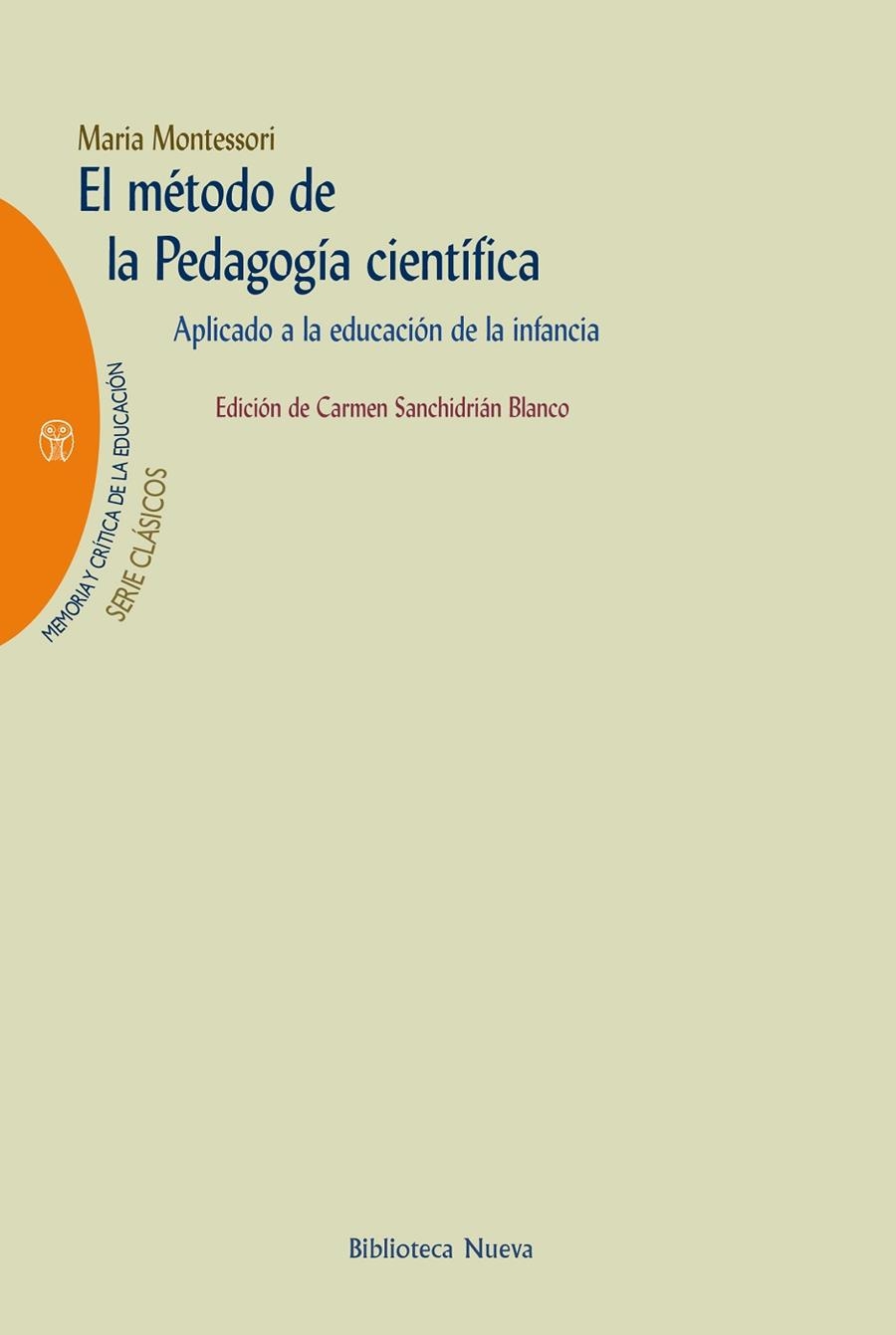 Maria Montessori

El método de la Pedagogía científica

Aplicado a la educación de la infancia

Edición de Carmen Sanchidrián Blanco

MEMORIA Y CRÍTICA DE LA EDUCACIÓN

SERIE CLÁSICOS

Biblioteca Nueva